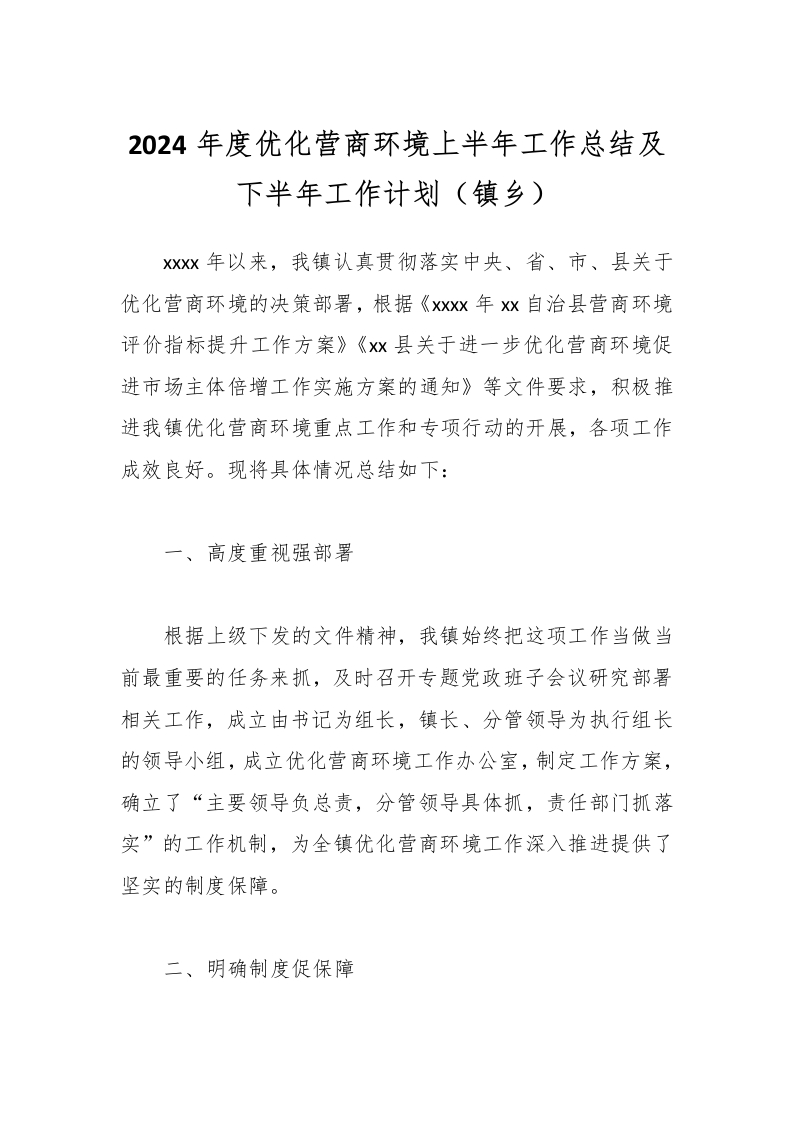 2024 年度优化营商环境上半年工作总结及下半年工作计划（镇乡）

xxxx 年以来，我镇认真贯彻落实中央、省、市、县关于优化营商环境的决策部署，根据《xxxx 年 xx 自治县营商环境评价指标提升工作方案》《xx 县关于进一步优化营商环境促进市场主体倍增工作实施方案的通知》等文件要求，积极推进我镇优化营商环境重点工作和专项行动的开展，各项工作成效良好。现将具体情况总结如下：

一、高度重视强部署

根据上级下发的文件精神，我镇始终把这项工作当做当前最重要的任务来抓，及时召开专题党政班子会议研究部署相关工作，成立由书记为组长，镇长、分管领导为执行组长的领导小组，成立优化营商环境工作办公室，制定工作方案，确立了“主要领导负总责，分管领导具体抓，责任部门抓落实”的工作机制，为全镇优化营商环境工作深入推进提供了坚实的制度保障。

二、明确制度促保障